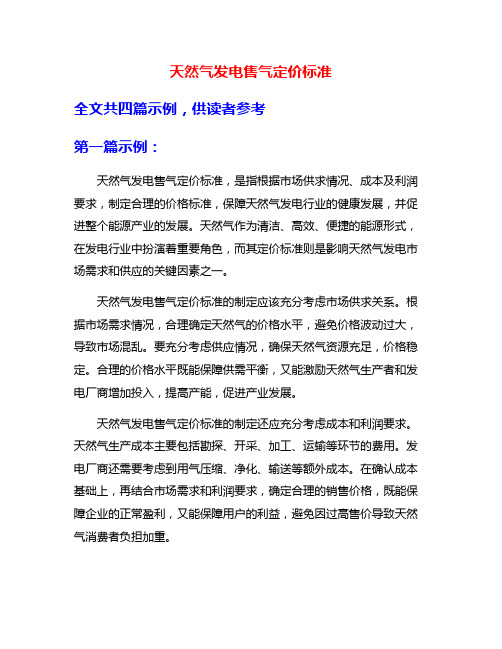 天然气发电售气定价标准

全文共四篇示例，供读者参考

第一篇示例：

天然气发电售气定价标准，是指根据市场供求情况、成本及利润要求，制定合理的价格标准，保障天然气发电行业的健康发展，并促进整个能源产业的发展。天然气作为清洁、高效、便捷的能源形式，在发电行业中扮演着重要角色，而其定价标准则是影响天然气发电市场需求和供应的关键因素之一。

天然气发电售气定价标准的制定应该充分考虑市场供求关系。根据市场需求情况，合理确定天然气的价格水平，避免价格波动过大，导致市场混乱。要充分考虑供应情况，确保天然气资源充足，价格稳定。合理的价格水平既能保障供需平衡，又能激励天然气生产者和发电厂商增加投入，提高产能，促进产业发展。

天然气发电售气定价标准的制定还应充分考虑成本和利润要求。天然气生产成本主要包括勘探、开采、加工、运输等环节的费用。发电厂商还需要考虑到用气压缩、净化、输送等额外成本。在确认成本基础上，再结合市场需求和利润要求，确定合理的销售价格，既能保障企业的正常盈利，又能保障用户的利益，避免因过高售价导致天然气消费者负担加重。